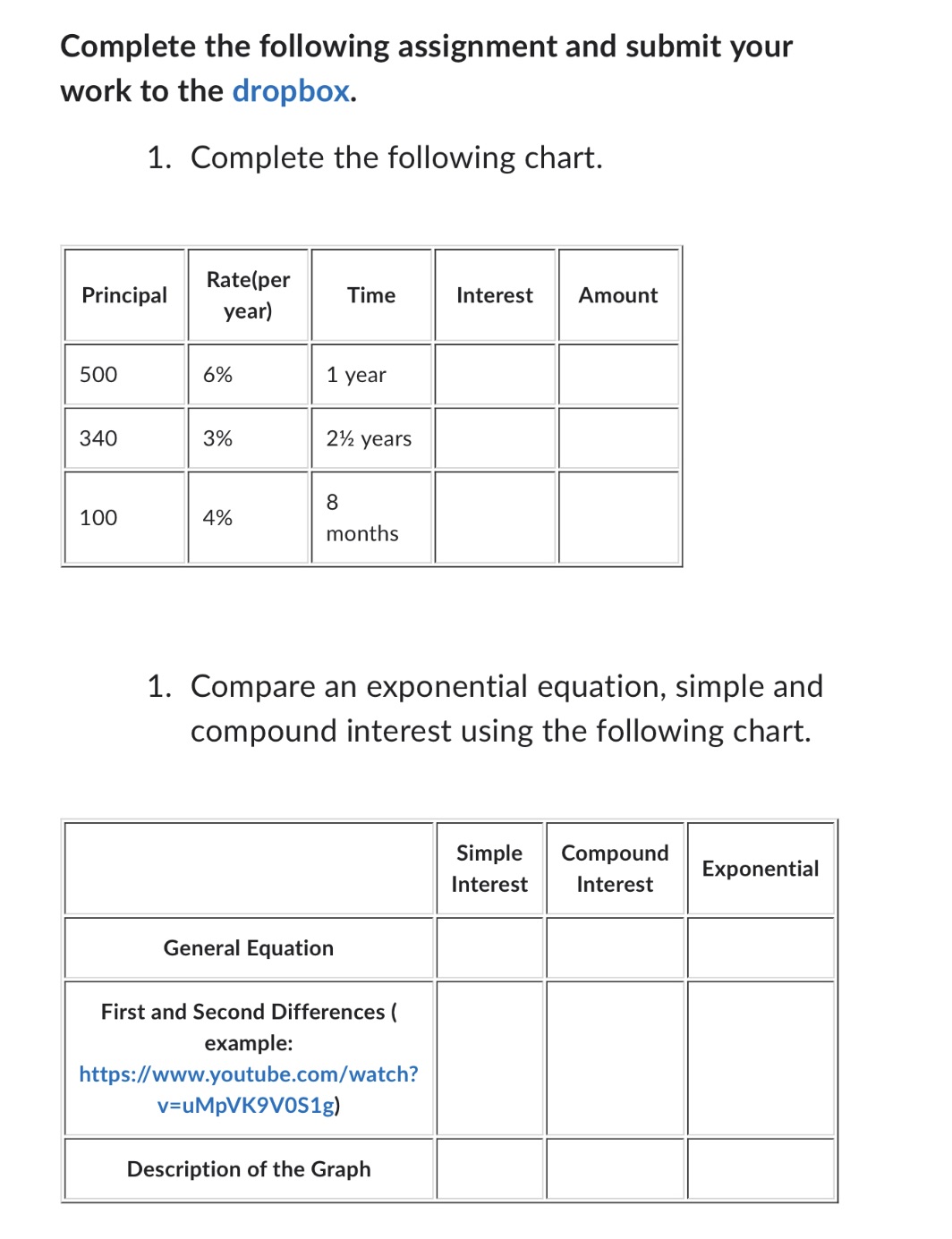 Complete the following assignment and submit your work to the dropbox.

1. Complete the following chart.

| Principal | Rate(per year) | Time | Interest | Amount |
|---|---|---|---|---|
| 500 | 6% | 1 year | | |
| 340 | 3% | 2½ years | | |
| 100 | 4% | 8 months | | |

1. Compare an exponential equation, simple and compound interest using the following chart.

| | Simple Interest | Compound Interest | Exponential |
|---|---|---|---|
| General Equation | | | |
| First and Second Differences ( example: https://www.youtube.com/watch?v=uMpVK9V0S1g) | | | |
| Description of the Graph | | | |